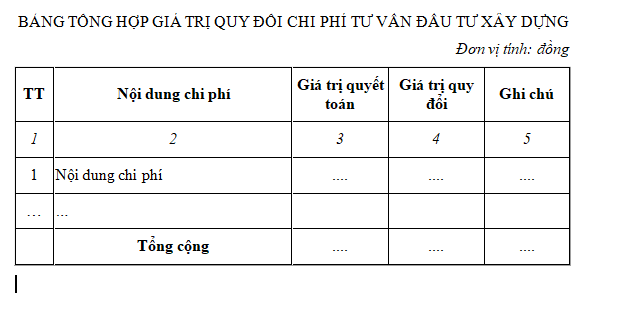 BẢNG TỔNG HỢP GIÁ TRỊ QUY ĐỔI CHI PHÍ TƯ VẤN ĐẦU TƯ XÂY DỰNG

Đơn vị tính: đồng

| TT | Nội dung chi phí | Giá trị quyết toán | Giá trị quy đổi | Ghi chú |
|---|---|---|---|---|
| 1 | 2 | 3 | 4 | 5 |
| 1 | Nội dung chi phí | .... | .... | .... |
| ... | ... | | | |
| | Tổng cộng | .... | .... | .... |